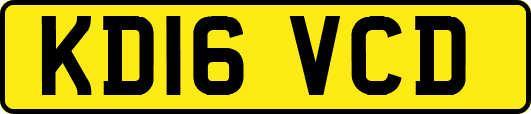 KD16 VCD